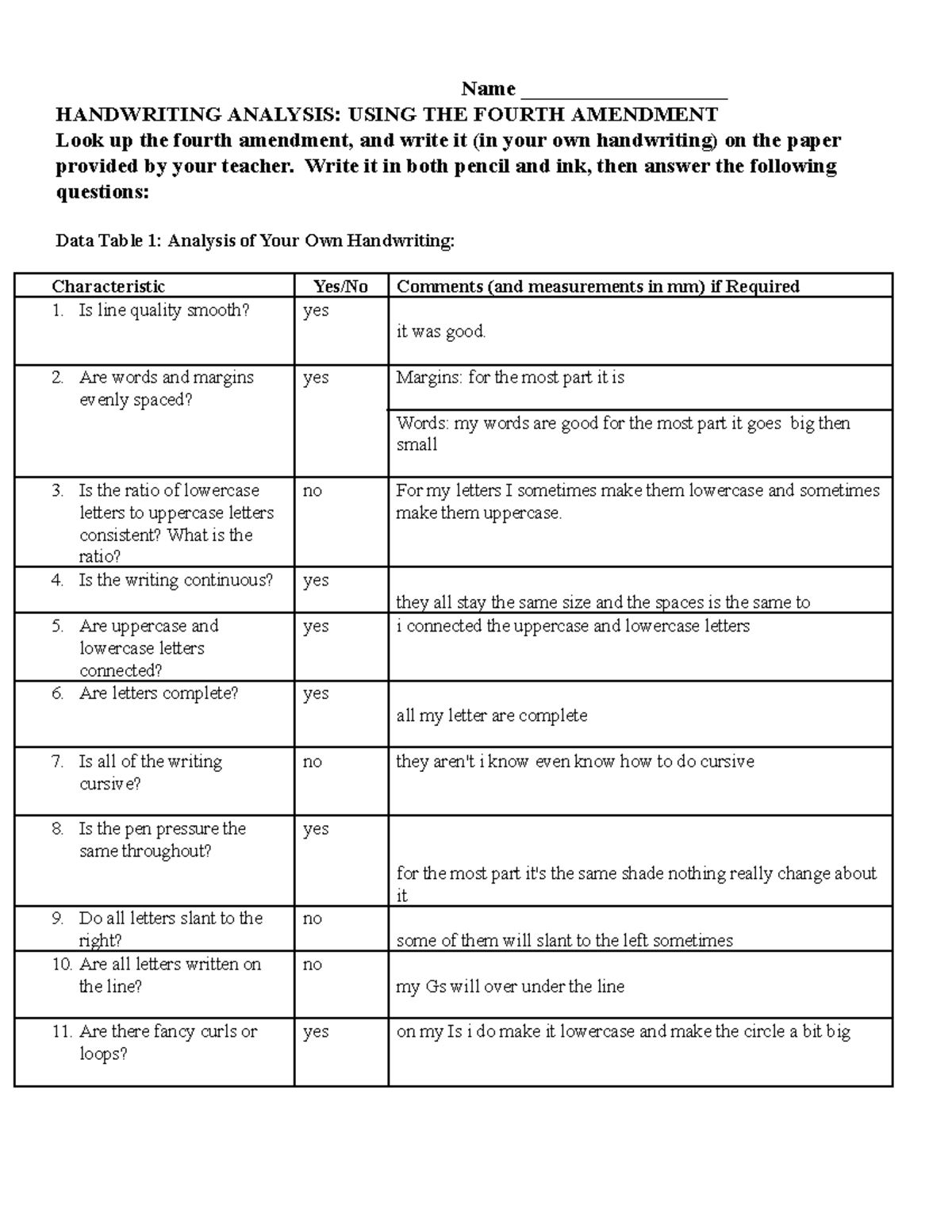 Name ____

HANDWRITING ANALYSIS: USING THE FOURTH AMENDMENT

Look up the fourth amendment, and write it (in your own handwriting) on the paper provided by your teacher. Write it in both pencil and ink, then answer the following questions:

Data Table 1: Analysis of Your Own Handwriting:

| Characteristic | Yes/No | Comments (and measurements in mm) if Required |
|---|---|---|
| 1. Is line quality smooth? | yes | it was good. |
| 2. Are words and margins evenly spaced? | yes | Margins: for the most part it is |
| | | Words: my words are good for the most part it goes big then small |
| 3. Is the ratio of lowercase letters to uppercase letters consistent? What is the ratio? | no | For my letters I sometimes make them lowercase and sometimes make them uppercase. |
| 4. Is the writing continuous? | yes | they all stay the same size and the spaces is the same to |
| 5. Are uppercase and lowercase letters connected? | yes | i connected the uppercase and lowercase letters |
| 6. Are letters complete? | yes | all my letter are complete |
| 7. Is all of the writing cursive? | no | they aren't i know even know how to do cursive |
| 8. Is the pen pressure the same throughout? | yes | for the most part it's the same shade nothing really change about it |
| 9. Do all letters slant to the right? | no | some of them will slant to the left sometimes |
| 10. Are all letters written on the line? | no | my Gs will over under the line |
| 11. Are there fancy curls or loops? | yes | on my Is i do make it lowercase and make the circle a bit big |